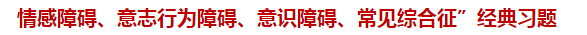 情感障碍、意志行为障碍、意识障碍、常见综合征”经典习题